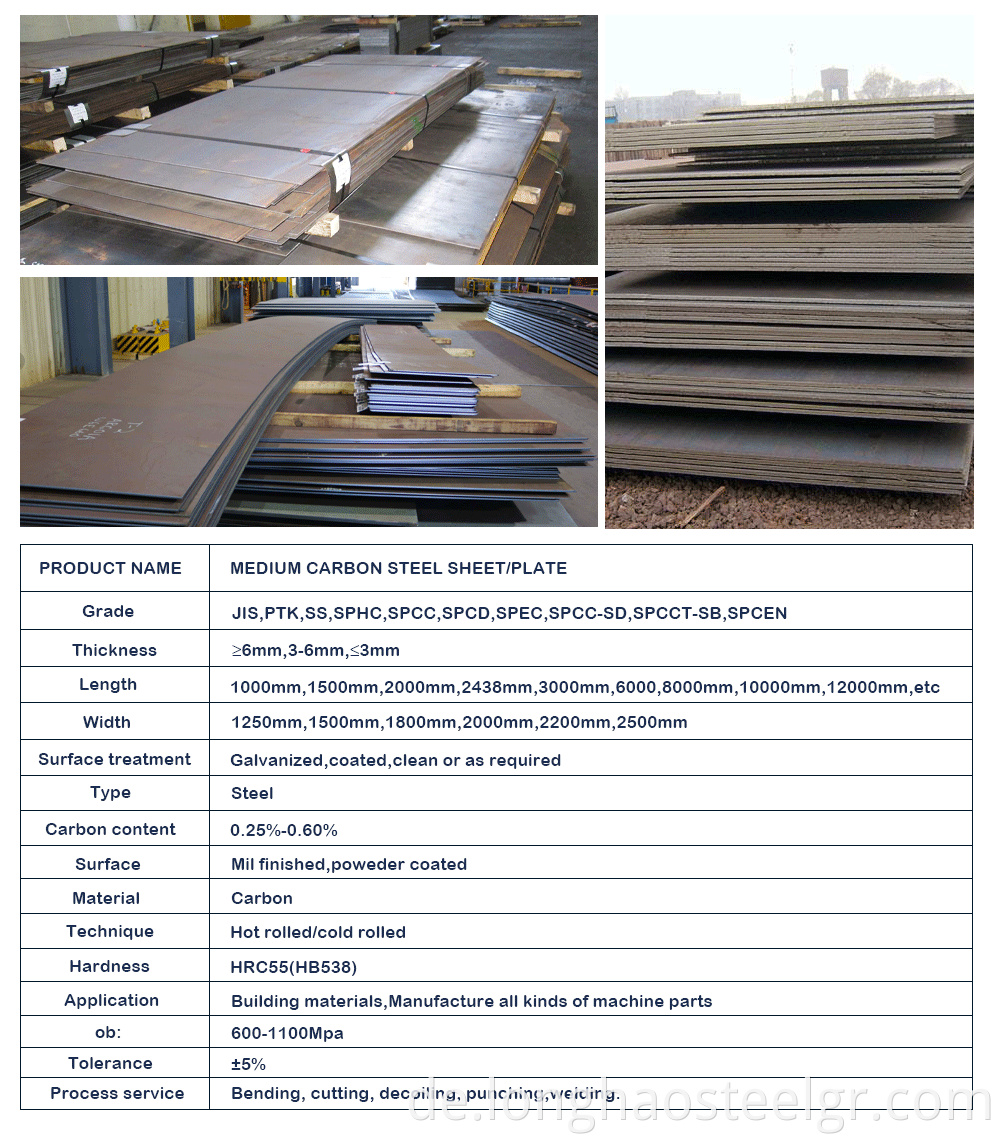 | PRODUCT NAME | MEDIUM CARBON STEEL SHEET/PLATE |
|---|---|
| Grade | JIS,PTK,SS,SPHC,SPCC,SPCD,SPEC,SPCC-SD,SPCCT-SB,SPCEN |
| Thickness | ≥6mm,3-6mm,≤3mm |
| Length | 1000mm,1500mm,2000mm,2438mm,3000mm,6000,8000mm,10000mm,12000mm,etc |
| Width | 1250mm,1500mm,1800mm,2000mm,2200mm,2500mm |
| Surface treatment | Galvanized,coated,clean or as required |
| Type | Steel |
| Carbon content | 0.25%-0.60% |
| Surface | Mil finished,poweder coated |
| Material | Carbon |
| Technique | Hot rolled/cold rolled |
| Hardness | HRC55(HB538) |
| Application | Building materials,Manufacture all kinds of machine parts |
| ob: | 600-1100Mpa |
| Tolerance | ±5% |
| Process service | Bending, cutting, decoiling, punching,welding. |

de.longhaosteelgr.com